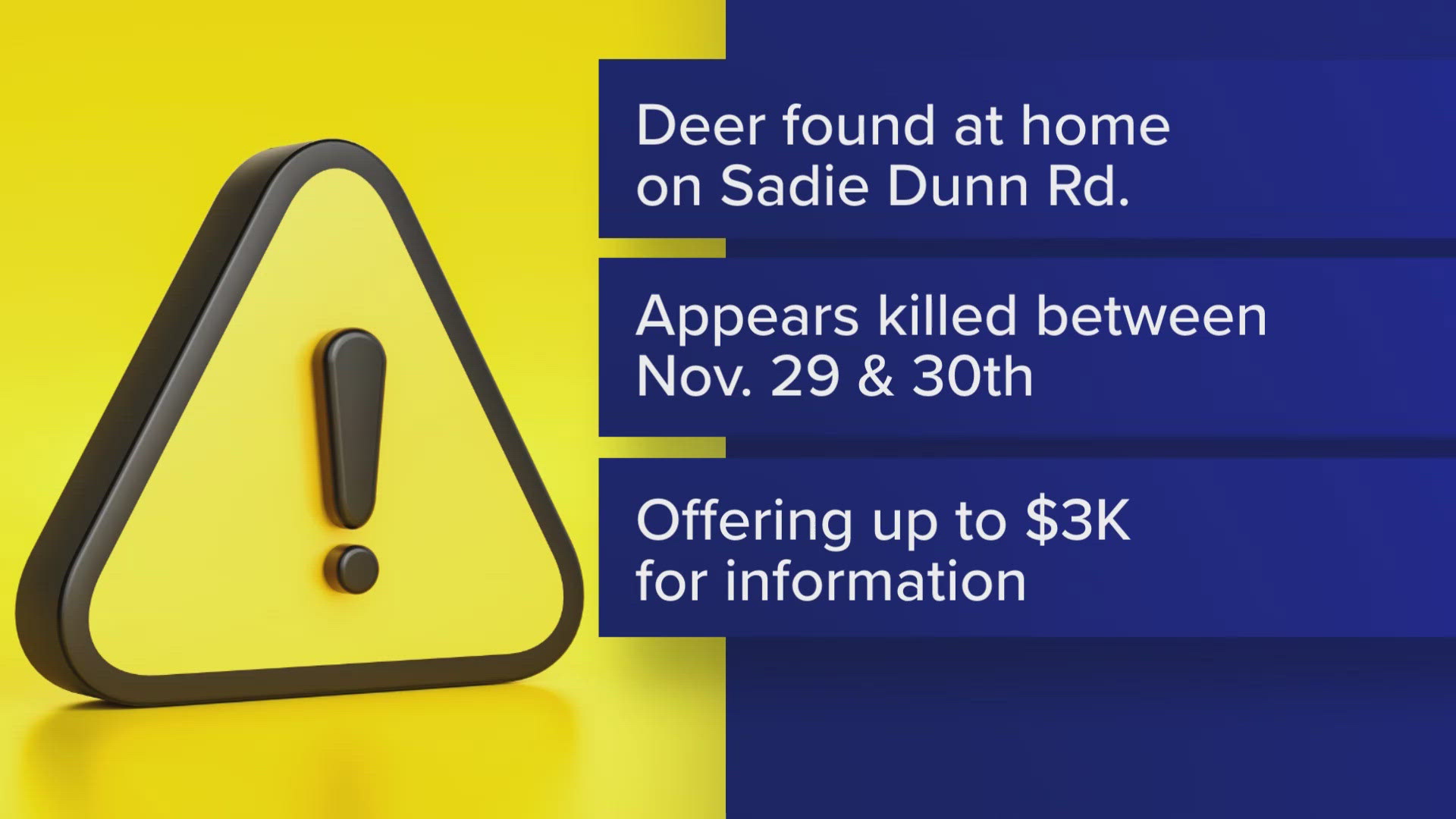 Deer found at home on Sadie Dunn Rd.

Appears killed between Nov. 29 & 30th

Offering up to \$3K for information